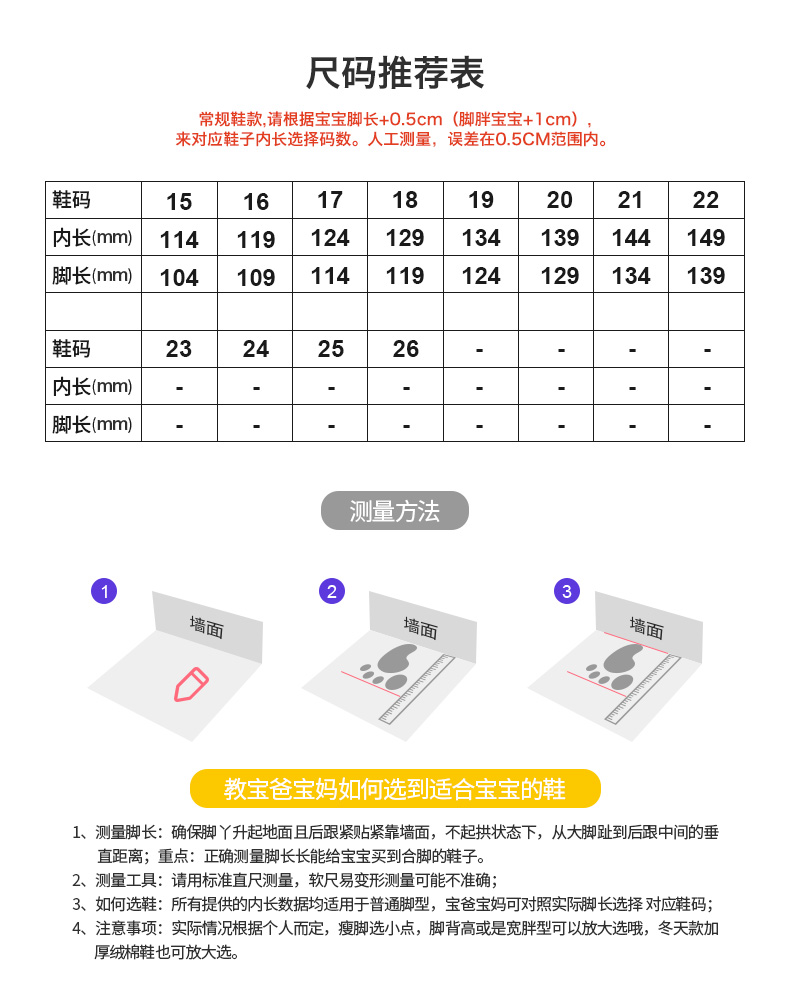 尺码推荐表

常规鞋款,请根据宝宝脚长+0.5cm（脚胖宝宝+1cm），来对应鞋子内长选择码数。人工测量，误差在0.5CM范围内。

| 鞋码 | 15 | 16 | 17 | 18 | 19 | 20 | 21 | 22 |
|---|---|---|---|---|---|---|---|---|
| 内长(mm) | 114 | 119 | 124 | 129 | 134 | 139 | 144 | 149 |
| 脚长(mm) | 104 | 109 | 114 | 119 | 124 | 129 | 134 | 139 |
| | | | | | | | | |
| 鞋码 | 23 | 24 | 25 | 26 | - | - | - | - |
| 内长(mm) | - | - | - | - | - | - | - | - |
| 脚长(mm) | - | - | - | - | - | - | - | - |

测量方法

1 墙面

2 墙面

3 墙面

教宝爸宝妈如何选到适合宝宝的鞋

1、测量脚长：确保脚丫升起地面且后跟紧贴紧靠墙面，不起拱状态下，从大脚趾到后跟中间的垂直距离；重点：正确测量脚长长能给宝宝买到合脚的鞋子。
2、测量工具：请用标准直尺测量，软尺易变形测量可能不准确；
3、如何选鞋：所有提供的内长数据均适用于普通脚型，宝爸宝妈可对照实际脚长选择 对应鞋码；
4、注意事项：实际情况根据个人而定，瘦脚选小点，脚背高或是宽胖型可以放大选哦，冬天款加厚绒棉鞋也可放大选。